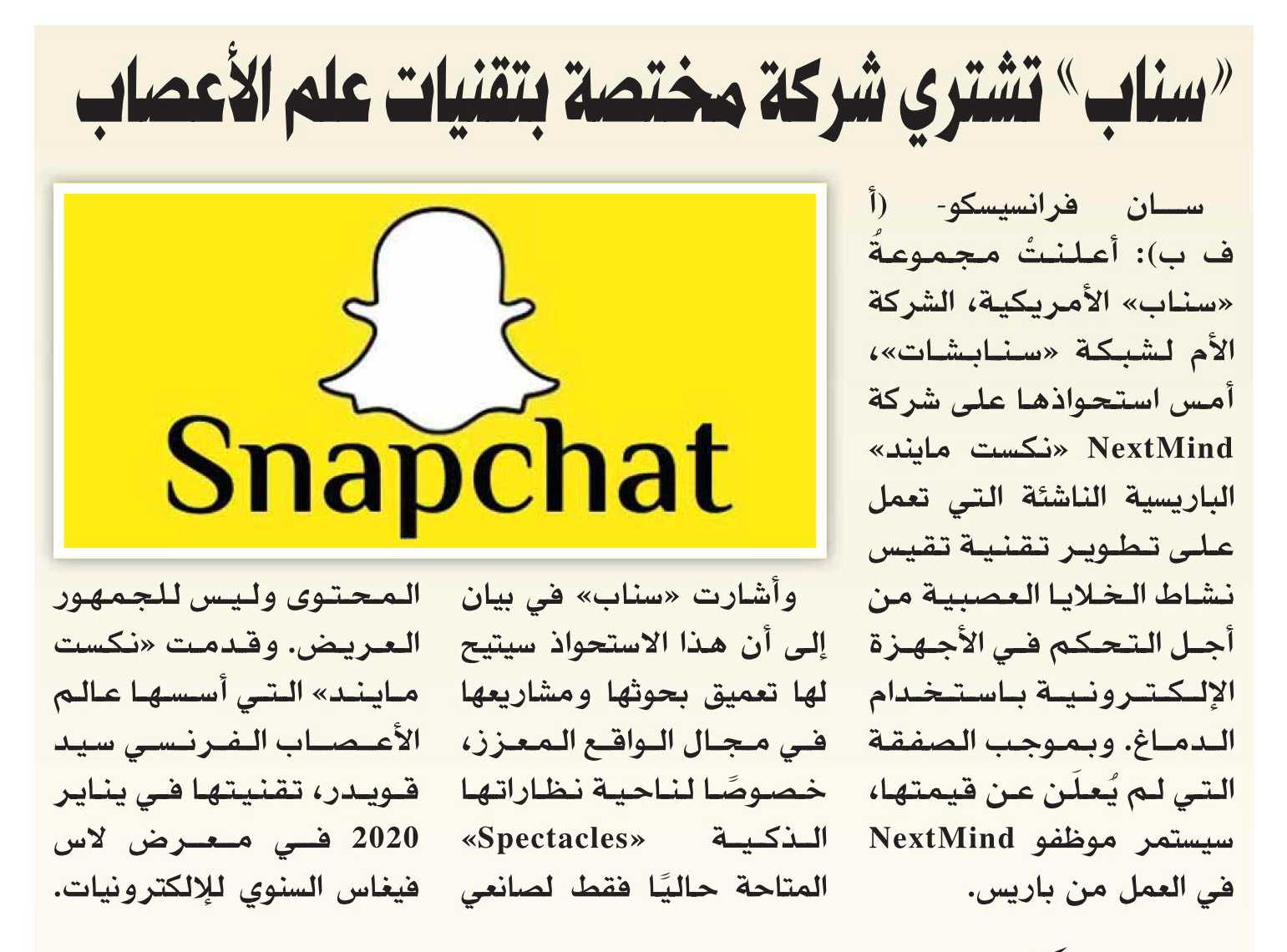 «سناب» تشتري شركة مختصة بتقنيات علم الأعصاب

Snapchat

سان فرانسيسكو- (أ ف ب): أعلنتْ مجموعةُ «سناب» الأمريكية، الشركة الأم لشبكة «سنابشات»، أمس استحواذها على شركة NextMind «نكست مايند» الباريسية الناشئة التي تعمل على تطوير تقنية تقيس نشاط الخلايا العصبية من أجل التحكم في الأجهزة الإلكترونية باستخدام الدماغ. وبموجب الصفقة التي لم يُعلَن عن قيمتها، سيستمر موظفو NextMind في العمل من باريس.

وأشارت «سناب» في بيان إلى أن هذا الاستحواذ سيتيح لها تعميق بحوثها ومشاريعها في مجال الواقع المعزز، خصوصًا لناحية نظاراتها الذكية «Spectacles» المتاحة حاليًا فقط لصانعي

المحتوى وليس للجمهور العريض. وقدمت «نكست مايند» التي أسسها عالم الأعصاب الفرنسي سيد قويدر، تقنيتها في يناير 2020 في معرض لاس فيغاس السنوي للإلكترونيات.